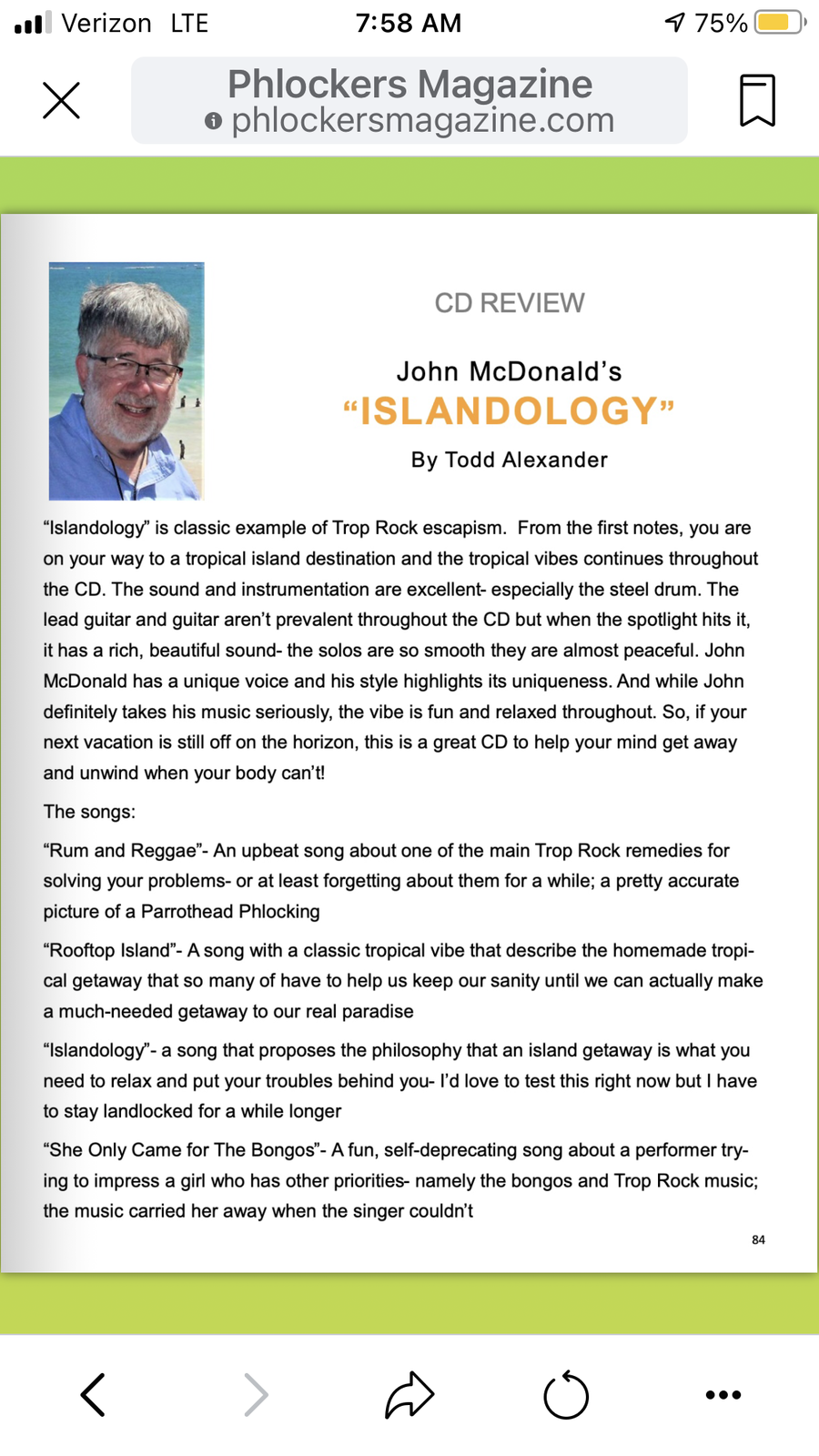 Verizon LTE 7:58 AM 75%

Phlockers Magazine
phlockersmagazine.com

CD REVIEW

John McDonald's
"ISLANDOLOGY"

By Todd Alexander

"Islandology" is classic example of Trop Rock escapism. From the first notes, you are on your way to a tropical island destination and the tropical vibes continues throughout the CD. The sound and instrumentation are excellent- especially the steel drum. The lead guitar and guitar aren't prevalent throughout the CD but when the spotlight hits it, it has a rich, beautiful sound- the solos are so smooth they are almost peaceful. John McDonald has a unique voice and his style highlights its uniqueness. And while John definitely takes his music seriously, the vibe is fun and relaxed throughout. So, if your next vacation is still off on the horizon, this is a great CD to help your mind get away and unwind when your body can't!

The songs:

"Rum and Reggae"- An upbeat song about one of the main Trop Rock remedies for solving your problems- or at least forgetting about them for a while; a pretty accurate picture of a Parrothead Phlocking

"Rooftop Island"- A song with a classic tropical vibe that describe the homemade tropical getaway that so many of have to help us keep our sanity until we can actually make a much-needed getaway to our real paradise

"Islandology"- a song that proposes the philosophy that an island getaway is what you need to relax and put your troubles behind you- I'd love to test this right now but I have to stay landlocked for a while longer

"She Only Came for The Bongos"- A fun, self-deprecating song about a performer trying to impress a girl who has other priorities- namely the bongos and Trop Rock music; the music carried her away when the singer couldn't

84